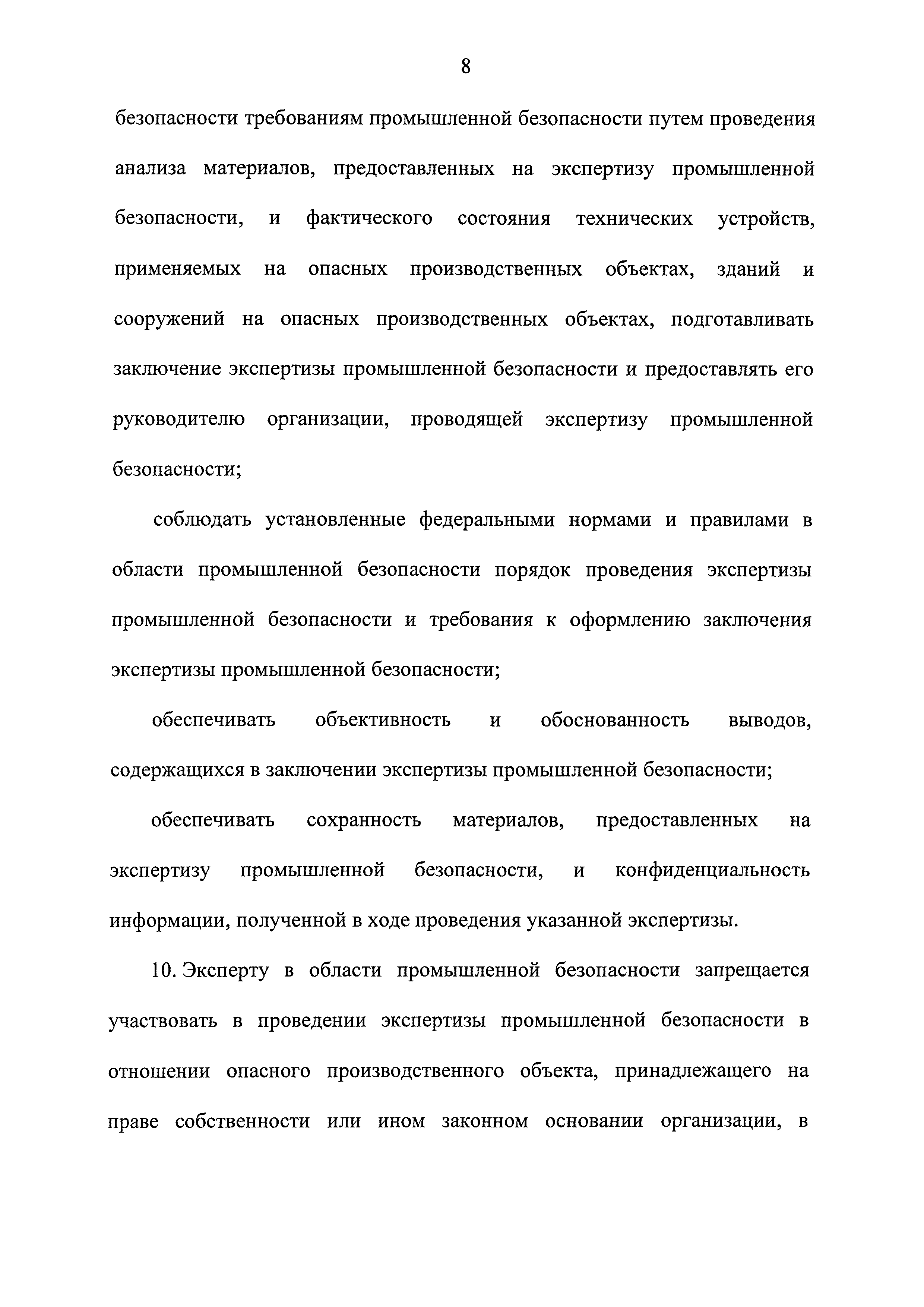 8

безопасности требованиям промышленной безопасности путем проведения анализа материалов, предоставленных на экспертизу промышленной безопасности, и фактического состояния технических устройств, применяемых на опасных производственных объектах, зданий и сооружений на опасных производственных объектах, подготавливать заключение экспертизы промышленной безопасности и предоставлять его руководителю организации, проводящей экспертизу промышленной безопасности;

соблюдать установленные федеральными нормами и правилами в области промышленной безопасности порядок проведения экспертизы промышленной безопасности и требования к оформлению заключения экспертизы промышленной безопасности;

обеспечивать объективность и обоснованность выводов, содержащихся в заключении экспертизы промышленной безопасности;

обеспечивать сохранность материалов, предоставленных на экспертизу промышленной безопасности, и конфиденциальность информации, полученной в ходе проведения указанной экспертизы.

10. Эксперту в области промышленной безопасности запрещается участвовать в проведении экспертизы промышленной безопасности в отношении опасного производственного объекта, принадлежащего на праве собственности или ином законном основании организации, в